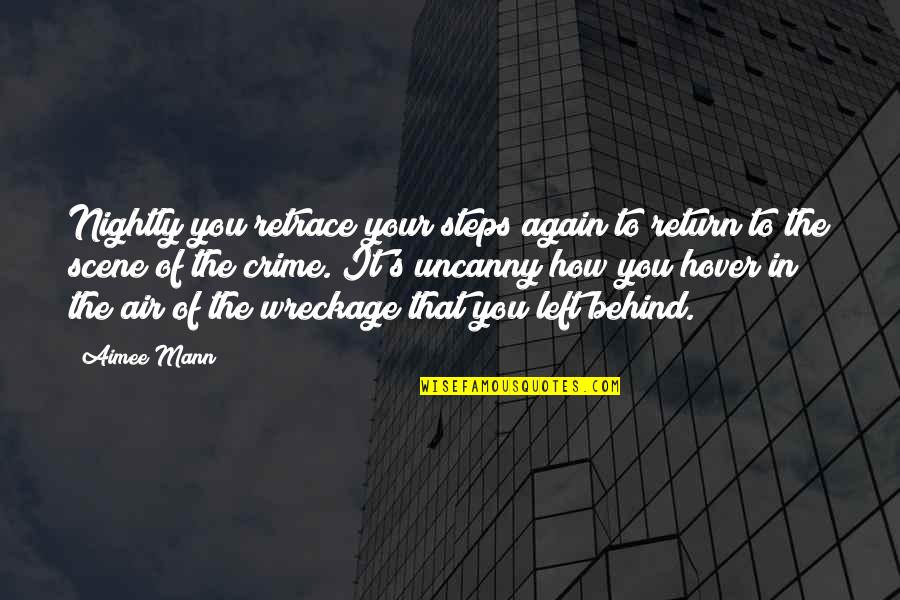 Nightly you retrace your steps again to return to the scene of the crime. It's uncanny how you hover in the air of the wreckage that you left behind.

Aimee Mann

WISEFAMOUSQUOTES.COM